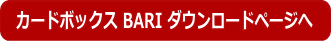 カードボックス BARI ダウンロードページへ